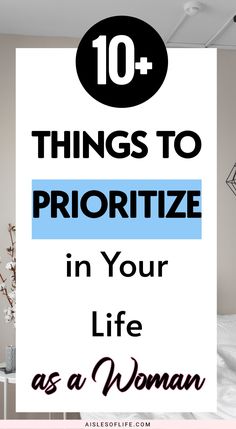 10+

THINGS TO PRIORITIZE

in Your

Life

as a Woman

AISLESOFLIFE.COM